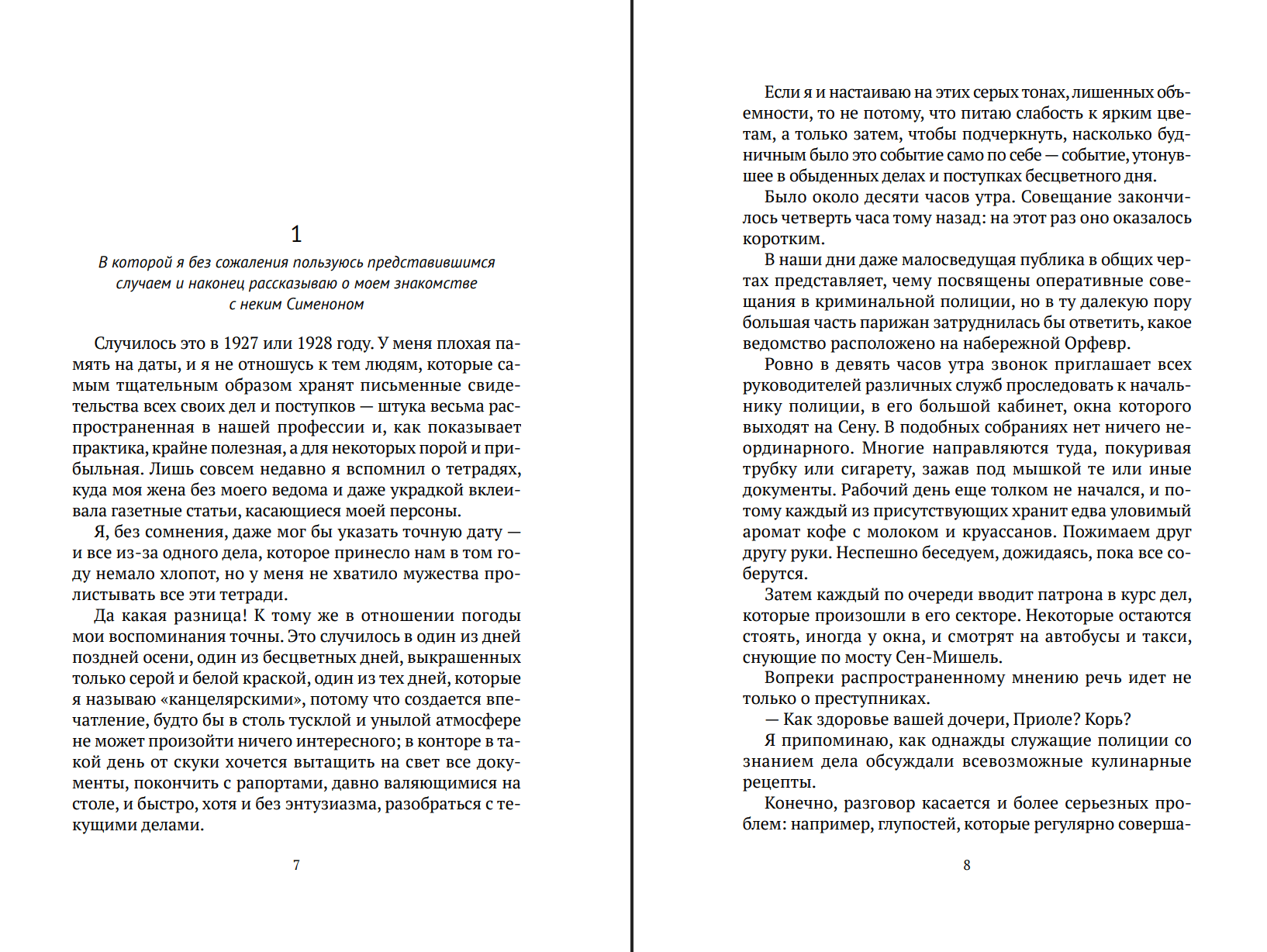 1

В которой я без сожаления пользуюсь представившимся случаем и наконец рассказываю о моем знакомстве с неким Сименоном

Случилось это в 1927 или 1928 году. У меня плохая память на даты, и я не отношусь к тем людям, которые самым тщательным образом хранят письменные свидетельства всех своих дел и поступков — штука весьма распространенная в нашей профессии и, как показывает практика, крайне полезная, а для некоторых порой и прибыльная. Лишь совсем недавно я вспомнил о тетрадях, куда моя жена без моего ведома и даже украдкой вклеивала газетные статьи, касающиеся моей персоны.

Я, без сомнения, даже мог бы указать точную дату — и все из-за одного дела, которое принесло нам в том году немало хлопот, но у меня не хватило мужества пролистывать все эти тетради.

Да какая разница! К тому же в отношении погоды мои воспоминания точны. Это случилось в один из дней поздней осени, один из бесцветных дней, выкрашенных только серой и белой краской, один из тех дней, которые я называю «канцелярскими», потому что создается впечатление, будто бы в столь тусклой и унылой атмосфере не может произойти ничего интересного; в конторе в такой день от скуки хочется вытащить на свет все документы, покончить с рапортами, давно валяющимися на столе, и быстро, хотя и без энтузиазма, разобраться с текущими делами.

7

Если я и настаиваю на этих серых тонах, лишенных объемности, то не потому, что питаю слабость к ярким цветам, а только затем, чтобы подчеркнуть, насколько будничным было это событие само по себе — событие, утонувшее в обыденных делах и поступках бесцветного дня.

Было около десяти часов утра. Совещание закончилось четверть часа тому назад: на этот раз оно оказалось коротким.

В наши дни даже малосведущая публика в общих чертах представляет, чему посвящены оперативные совещания в криминальной полиции, но в ту далекую пору большая часть парижан затруднилась бы ответить, какое ведомство расположено на набережной Орфевр.

Ровно в девять часов утра звонок приглашает всех руководителей различных служб проследовать к начальнику полиции, в его большой кабинет, окна которого выходят на Сену. В подобных собраниях нет ничего неординарного. Многие направляются туда, покуривая трубку или сигарету, зажав под мышкой те или иные документы. Рабочий день еще толком не начался, и потому каждый из присутствующих хранит едва уловимый аромат кофе с молоком и круассанов. Пожимаем друг другу руки. Неспешно беседуем, дожидаясь, пока все соберутся.

Затем каждый по очереди вводит патрона в курс дел, которые произошли в его секторе. Некоторые остаются стоять, иногда у окна, и смотрят на автобусы и такси, снующие по мосту Сен-Мишель.

Вопреки распространенному мнению речь идет не только о преступниках.

— Как здоровье вашей дочери, Приоле? Корь?

Я припоминаю, как однажды служащие полиции со знанием дела обсуждали всевозможные кулинарные рецепты.

Конечно, разговор касается и более серьезных проблем: например, глупостей, которые регулярно соверша-

8